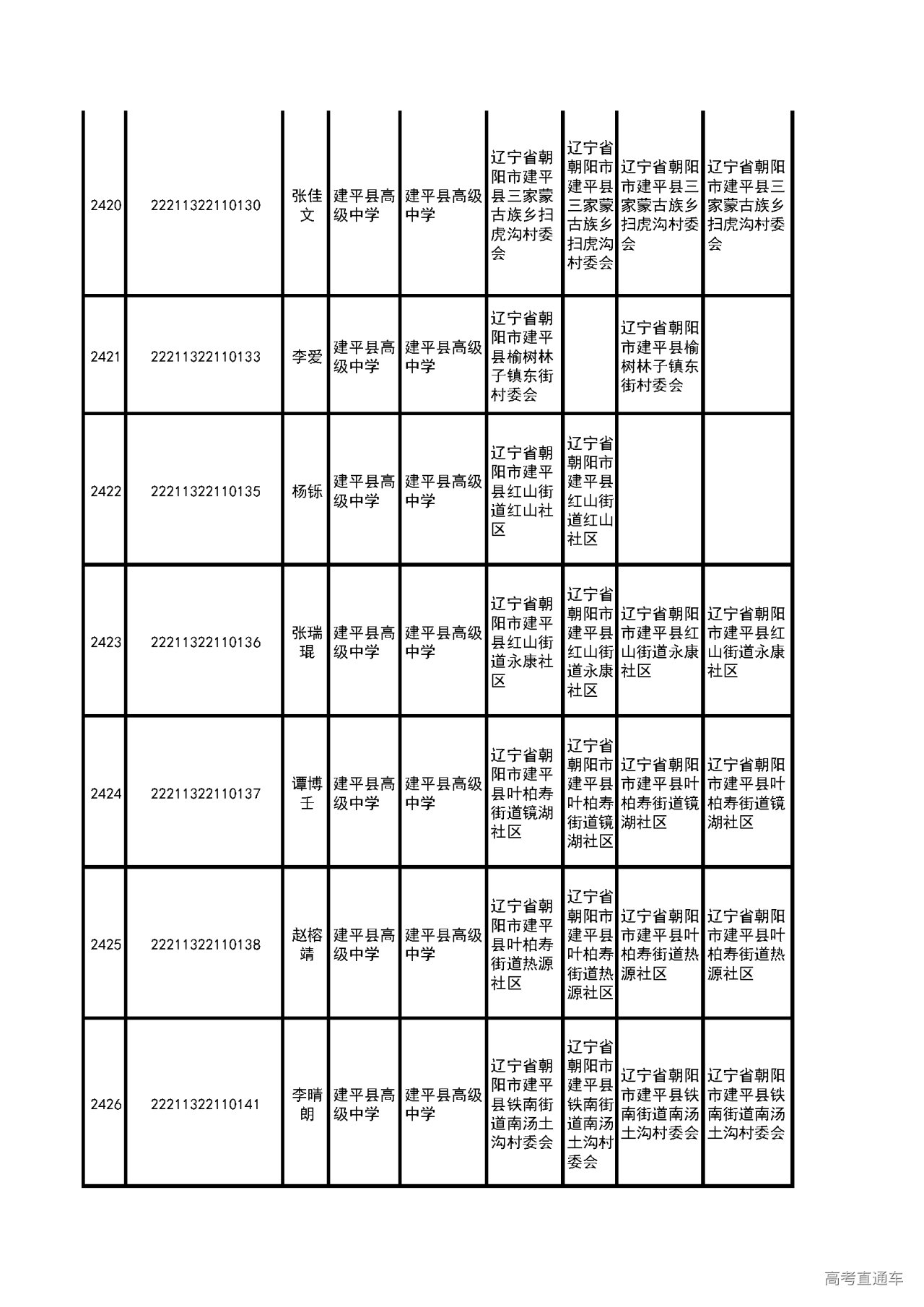 | 2420 | 22211322110130 | 张佳文 | 建平县高级中学 | 建平县高级中学 | 辽宁省朝阳市建平县三家蒙古族乡扫虎沟村委会 | 辽宁省朝阳市建平县三家蒙古族乡扫虎沟村委会 | 辽宁省朝阳市建平县三家蒙古族乡扫虎沟村委会 | 辽宁省朝阳市建平县三家蒙古族乡扫虎沟村委会 |
|---|---|---|---|---|---|---|---|---|
| 2421 | 22211322110133 | 李爱 | 建平县高级中学 | 建平县高级中学 | 辽宁省朝阳市建平县榆树林子镇东街村委会 | | 辽宁省朝阳市建平县榆树林子镇东街村委会 | |
| 2422 | 22211322110135 | 杨铄 | 建平县高级中学 | 建平县高级中学 | 辽宁省朝阳市建平县红山街道红山社区 | 辽宁省朝阳市建平县红山街道红山社区 | | |
| 2423 | 22211322110136 | 张瑞琨 | 建平县高级中学 | 建平县高级中学 | 辽宁省朝阳市建平县红山街道永康社区 | 辽宁省朝阳市建平县红山街道永康社区 | 辽宁省朝阳市建平县红山街道永康社区 | 辽宁省朝阳市建平县红山街道永康社区 |
| 2424 | 22211322110137 | 谭博壬 | 建平县高级中学 | 建平县高级中学 | 辽宁省朝阳市建平县叶柏寿街道镜湖社区 | 辽宁省朝阳市建平县叶柏寿街道镜湖社区 | 辽宁省朝阳市建平县叶柏寿街道镜湖社区 | 辽宁省朝阳市建平县叶柏寿街道镜湖社区 |
| 2425 | 22211322110138 | 赵榕靖 | 建平县高级中学 | 建平县高级中学 | 辽宁省朝阳市建平县叶柏寿街道热源社区 | 辽宁省朝阳市建平县叶柏寿街道热源社区 | 辽宁省朝阳市建平县叶柏寿街道热源社区 | 辽宁省朝阳市建平县叶柏寿街道热源社区 |
| 2426 | 22211322110141 | 李晴朗 | 建平县高级中学 | 建平县高级中学 | 辽宁省朝阳市建平县铁南街道南汤土沟村委会 | 辽宁省朝阳市建平县铁南街道南汤土沟村委会 | 辽宁省朝阳市建平县铁南街道南汤土沟村委会 | 辽宁省朝阳市建平县铁南街道南汤土沟村委会 |

高考直通车